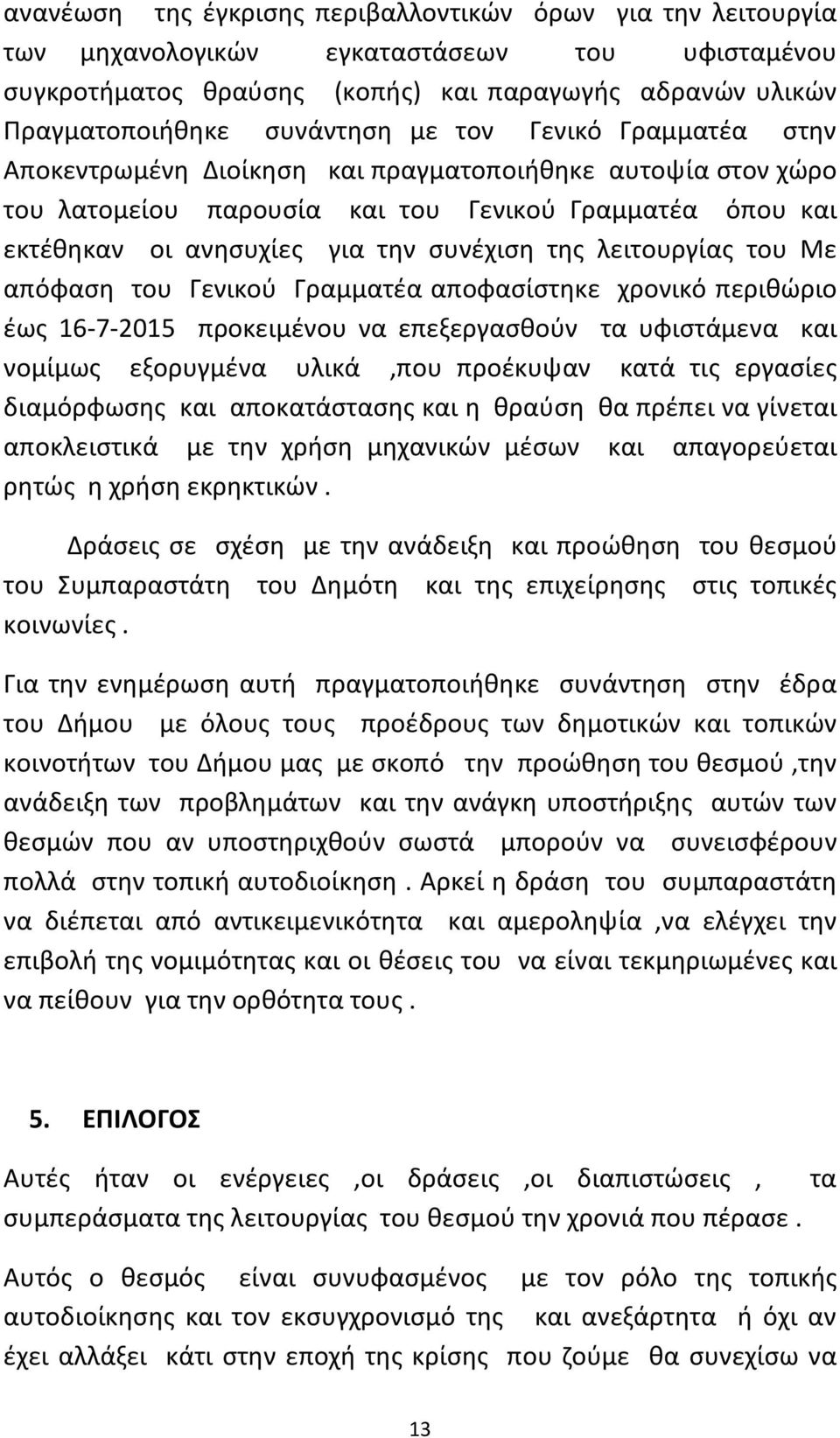 ανανέωση της έγκρισης περιβαλλοντικών όρων για την λειτουργία των μηχανολογικών εγκαταστάσεων του υφισταμένου συγκροτήματος θραύσης (κοπής) και παραγωγής αδρανών υλικών Πραγματοποιήθηκε συνάντηση με τον Γενικό Γραμματέα στην Αποκεντρωμένη Διοίκηση και πραγματοποιήθηκε αυτοψία στον χώρο του λατομείου παρουσία και του Γενικού Γραμματέα όπου και εκτέθηκαν οι ανησυχίες για την συνέχιση της λειτουργίας του Με απόφαση του Γενικού Γραμματέα αποφασίστηκε χρονικό περιθώριο έως 16-7-2015 προκειμένου να επεξεργασθούν τα υφιστάμενα και νομίμως εξορυγμένα υλικά ,που προέκυψαν κατά τις εργασίες διαμόρφωσης και αποκατάστασης και η θραύση θα πρέπει να γίνεται αποκλειστικά με την χρήση μηχανικών μέσων και απαγορεύεται ρητώς η χρήση εκρηκτικών .

Δράσεις σε σχέση με την ανάδειξη και προώθηση του θεσμού του Συμπαραστάτη του Δημότη και της επιχείρησης στις τοπικές κοινωνίες .

Για την ενημέρωση αυτή πραγματοποιήθηκε συνάντηση στην έδρα του Δήμου με όλους τους προέδρους των δημοτικών και τοπικών κοινοτήτων του Δήμου μας με σκοπό την προώθηση του θεσμού ,την ανάδειξη των προβλημάτων και την ανάγκη υποστήριξης αυτών των θεσμών που αν υποστηριχθούν σωστά μπορούν να συνεισφέρουν πολλά στην τοπική αυτοδιοίκηση . Αρκεί η δράση του συμπαραστάτη να διέπεται από αντικειμενικότητα και αμεροληψία ,να ελέγχει την επιβολή της νομιμότητας και οι θέσεις του να είναι τεκμηριωμένες και να πείθουν για την ορθότητα τους .

5. ΕΠΙΛΟΓΟΣ

Αυτές ήταν οι ενέργειες ,οι δράσεις ,οι διαπιστώσεις , τα συμπεράσματα της λειτουργίας του θεσμού την χρονιά που πέρασε .

Αυτός ο θεσμός είναι συνυφασμένος με τον ρόλο της τοπικής αυτοδιοίκησης και τον εκσυγχρονισμό της και ανεξάρτητα ή όχι αν έχει αλλάξει κάτι στην εποχή της κρίσης που ζούμε θα συνεχίσω να

13